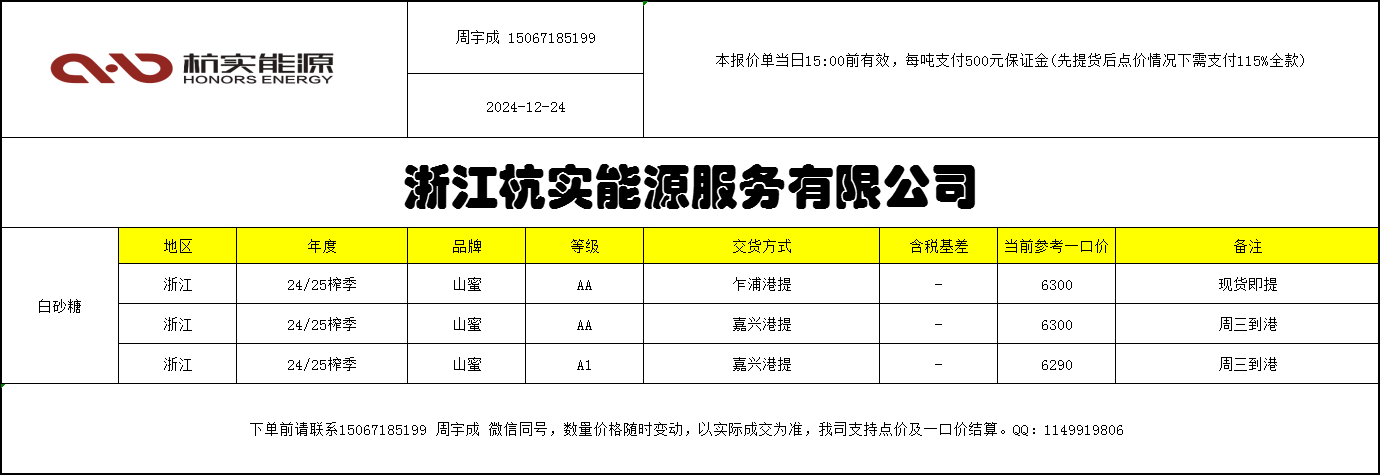 杭实能源
HONORS ENERGY

周宇成 15067185199

2024-12-24

本报价单当日15:00前有效，每吨支付500元保证金(先提货后点价情况下需支付115%全款)

浙江杭实能源服务有限公司

|  | 地区 | 年度 | 品牌 | 等级 | 交货方式 | 含税基差 | 当前参考一口价 | 备注 |
|---|---|---|---|---|---|---|---|---|
| 白砂糖 | 浙江 | 24/25榨季 | 山蜜 | AA | 乍浦港提 | - | 6300 | 现货即提 |
|  | 浙江 | 24/25榨季 | 山蜜 | AA | 嘉兴港提 | - | 6300 | 周三到港 |
|  | 浙江 | 24/25榨季 | 山蜜 | A1 | 嘉兴港提 | - | 6290 | 周三到港 |

下单前请联系15067185199 周宇成 微信同号，数量价格随时变动，以实际成交为准，我司支持点价及一口价结算。QQ：1149919806